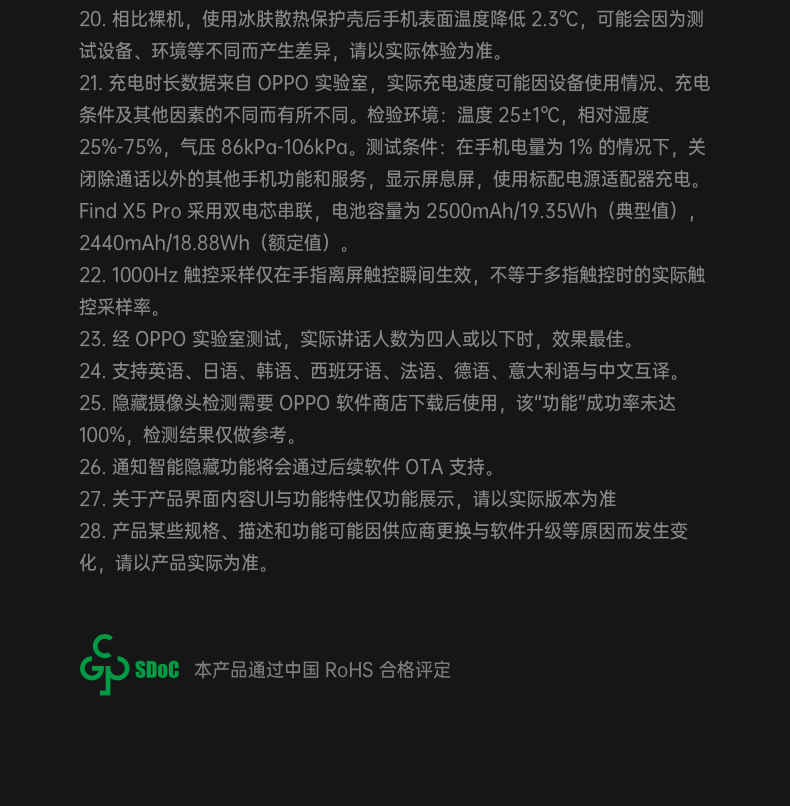 20.相比裸机，使用冰肤散热保护壳后手机表面温度降低2.3℃，可能会因为测试设备、环境等不同而产生差异，请以实际体验为准。

21.充电时长数据来自OPPO实验室，实际充电速度可能因设备使用情况、充电条件及其他因素的不同而有所不同。检验环境：温度25±1℃，相对湿度25%-75%，气压86kPa-106kPa。测试条件：在手机电量为1%的情况下，关闭除通话以外的其他手机功能和服务，显示屏息屏，使用标配电源适配器充电。Find X5 Pro采用双电芯串联，电池容量为2500mAh/19.35Wh（典型值），2440mAh/18.88Wh（额定值）。

22.1000Hz触控采样仅在手指离屏触控瞬间生效，不等于多指触控时的实际触控采样率。

23.经OPPO实验室测试，实际讲话人数为四人或以下时，效果最佳。

24.支持英语、日语、韩语、西班牙语、法语、德语、意大利语与中文互译。

25.隐藏摄像头检测需要OPPO软件商店下载后使用，该“功能”成功率未达100%，检测结果仅做参考。

26.通知智能隐藏功能将会通过后续软件OTA支持。

27.关于产品界面内容UI与功能特性仅功能展示，请以实际版本为准

28.产品某些规格、描述和功能可能因供应商更换与软件升级等原因而发生变化，请以产品实际为准。

SDoC 本产品通过中国RoHS合格评定